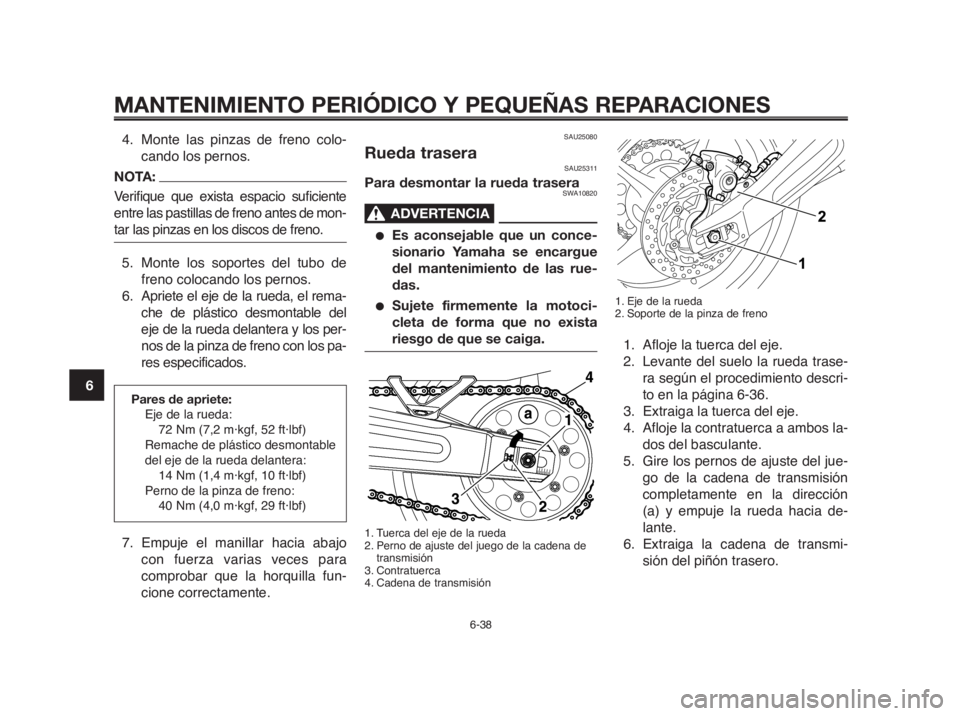 MANTENIMIENTO PERIÓDICO Y PEQUEÑAS REPARACIONES

6

4. Monte las pinzas de freno colocando los pernos.

NOTA:

Verifique que exista espacio suficiente entre las pastillas de freno antes de montar las pinzas en los discos de freno.

5. Monte los soportes del tubo de freno colocando los pernos.
6. Apriete el eje de la rueda, el remache de plástico desmontable del eje de la rueda delantera y los pernos de la pinza de freno con los pares especificados.

Pares de apriete:
Eje de la rueda:
72 Nm (7,2 m·kgf, 52 ft·lbf)
Remache de plástico desmontable del eje de la rueda delantera:
14 Nm (1,4 m·kgf, 10 ft·lbf)
Perno de la pinza de freno:
40 Nm (4,0 m·kgf, 29 ft·lbf)

7. Empuje el manillar hacia abajo con fuerza varias veces para comprobar que la horquilla funcione correctamente.

SAU25080

Rueda trasera

SAU25311

Para desmontar la rueda trasera

SWA10820

ADVERTENCIA

● Es aconsejable que un concesionario Yamaha se encargue del mantenimiento de las ruedas.
● Sujete firmemente la motocicleta de forma que no exista riesgo de que se caiga.

4
a
1
3
2

1. Tuerca del eje de la rueda
2. Perno de ajuste del juego de la cadena de transmisión
3. Contratuerca
4. Cadena de transmisión

2
1

1. Eje de la rueda
2. Soporte de la pinza de freno

1. Afloje la tuerca del eje.
2. Levante del suelo la rueda trasera según el procedimiento descrito en la página 6-36.
3. Extraiga la tuerca del eje.
4. Afloje la contratuerca a ambos lados del basculante.
5. Gire los pernos de ajuste del juego de la cadena de transmisión completamente en la dirección (a) y empuje la rueda hacia delante.
6. Extraiga la cadena de transmisión del piñón trasero.

6-38

carmanualsonline.info